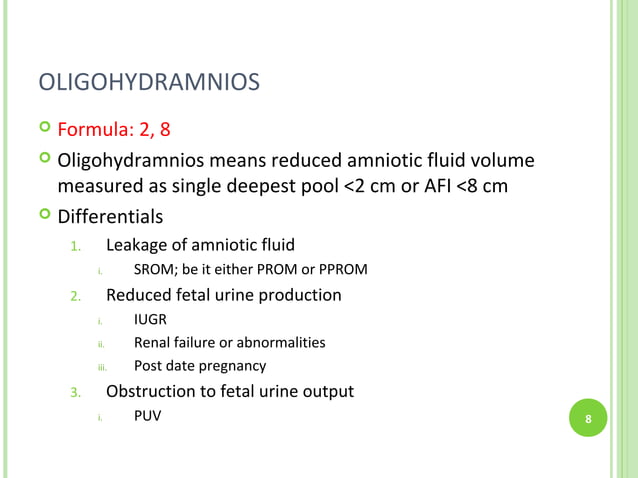 OLIGOHYDRAMNIOS

Formula: 2, 8

Oligohydramnios means reduced amniotic fluid volume measured as single deepest pool <2 cm or AFI <8 cm

Differentials

1. Leakage of amniotic fluid
 i. SROM; be it either PROM or PPROM
2. Reduced fetal urine production
 i. IUGR
 ii. Renal failure or abnormalities
 iii. Post date pregnancy
3. Obstruction to fetal urine output
 i. PUV

8